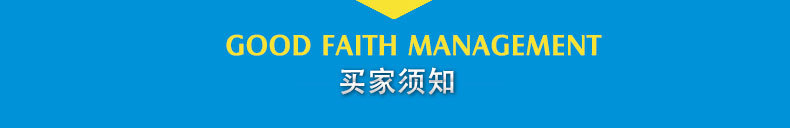 GOOD FAITH MANAGEMENT
买家须知